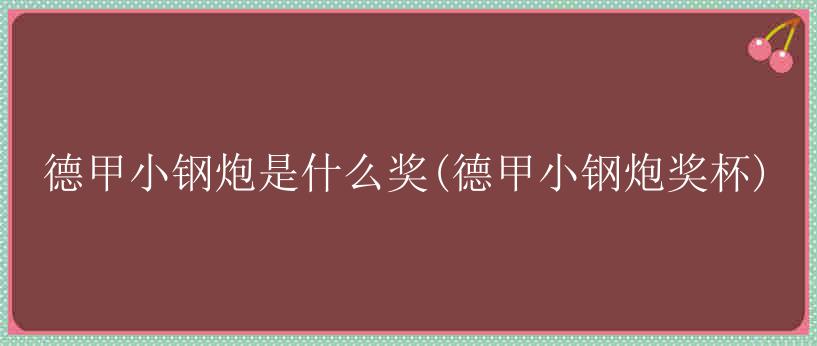 德甲小钢炮是什么奖(德甲小钢炮奖杯)